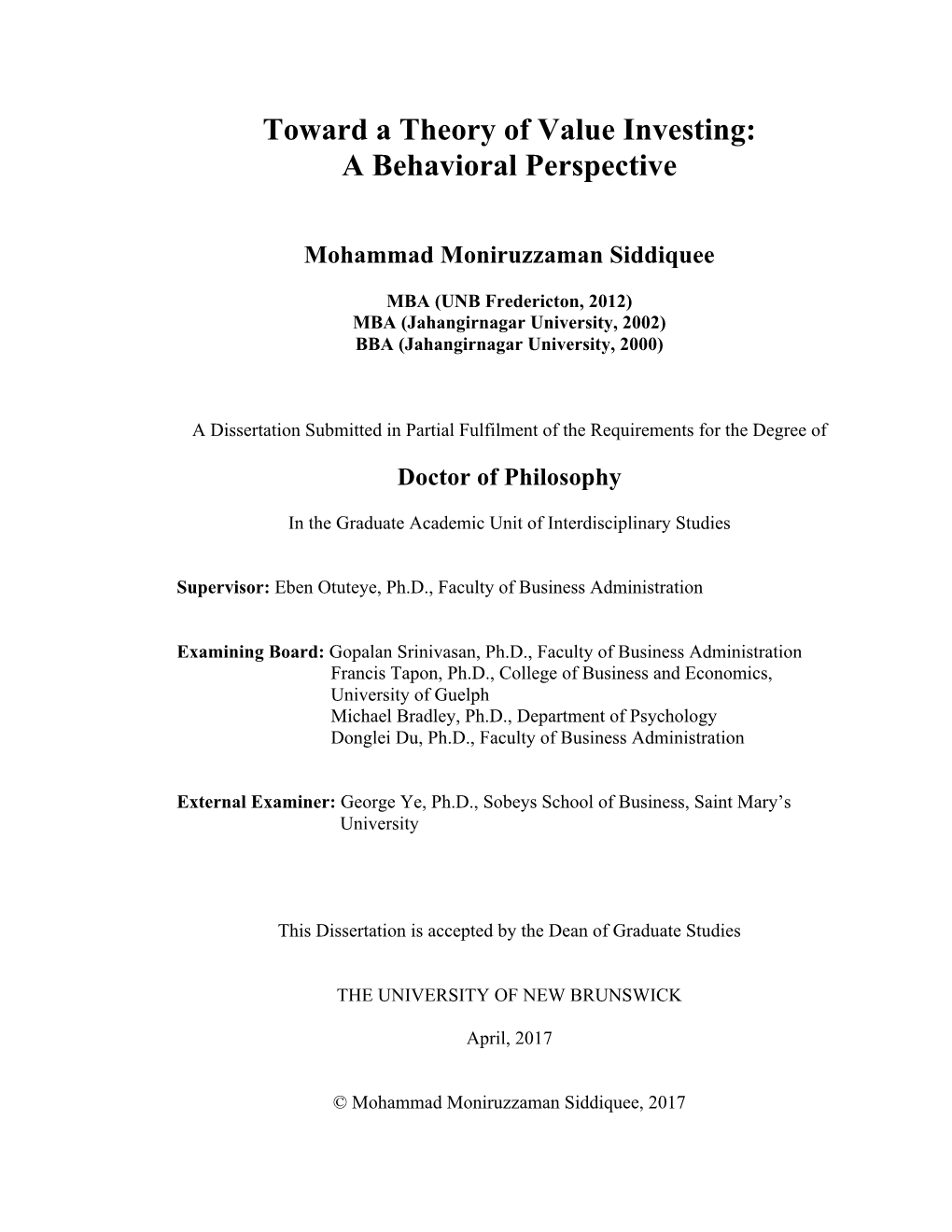 Toward a Theory of Value Investing:
A Behavioral Perspective

Mohammad Moniruzzaman Siddiquee

MBA (UNB Fredericton, 2012)
MBA (Jahangirnagar University, 2002)
BBA (Jahangirnagar University, 2000)

A Dissertation Submitted in Partial Fulfilment of the Requirements for the Degree of

Doctor of Philosophy

In the Graduate Academic Unit of Interdisciplinary Studies

Supervisor: Eben Otuteye, Ph.D., Faculty of Business Administration

Examining Board: Gopalan Srinivasan, Ph.D., Faculty of Business Administration
Francis Tapon, Ph.D., College of Business and Economics, University of Guelph
Michael Bradley, Ph.D., Department of Psychology
Donglei Du, Ph.D., Faculty of Business Administration

External Examiner: George Ye, Ph.D., Sobeys School of Business, Saint Mary's University

This Dissertation is accepted by the Dean of Graduate Studies

THE UNIVERSITY OF NEW BRUNSWICK

April, 2017

© Mohammad Moniruzzaman Siddiquee, 2017